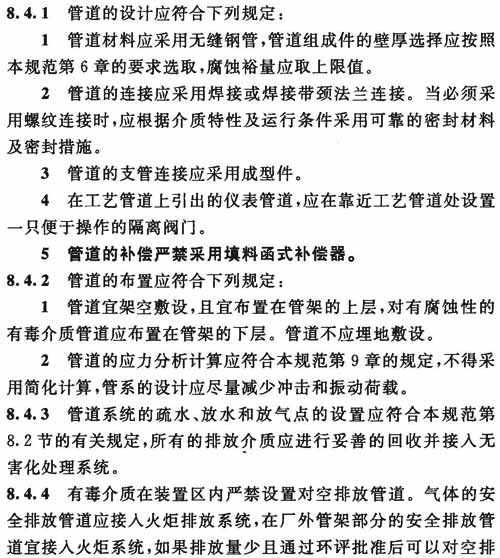 8.4.1 管道的设计应符合下列规定：

1 管道材料应采用无缝钢管，管道组成件的壁厚选择应按照本规范第 6 章的要求选取，腐蚀裕量应取上限值。

2 管道的连接应采用焊接或焊接带颈法兰连接。当必须采用螺纹连接时，应根据介质特性及运行条件采用可靠的密封材料及密封措施。

3 管道的支管连接应采用成型件。

4 在工艺管道上引出的仪表管道，应在靠近工艺管道处设置一只便于操作的隔离阀门。

5 管道的补偿严禁采用填料函式补偿器。

8.4.2 管道的布置应符合下列规定：

1 管道宜架空敷设，且宜布置在管架的上层，对有腐蚀性的有毒介质管道应布置在管架的下层。管道不应埋地敷设。

2 管道的应力分析计算应符合本规范第 9 章的规定，不得采用简化计算，管系的设计应尽量减少冲击和振动荷载。

8.4.3 管道系统的疏水、放水和放气点的设置应符合本规范第 8.2 节的有关规定，所有的排放介质应进行妥善的回收并接入无害化处理系统。

8.4.4 有毒介质在装置区内严禁设置对空排放管道。气体的安全排放管道应接入火炬排放系统，在厂外管架部分的安全排放管道宜接入火炬系统，如果排放量少且通过环评批准后可以对空排